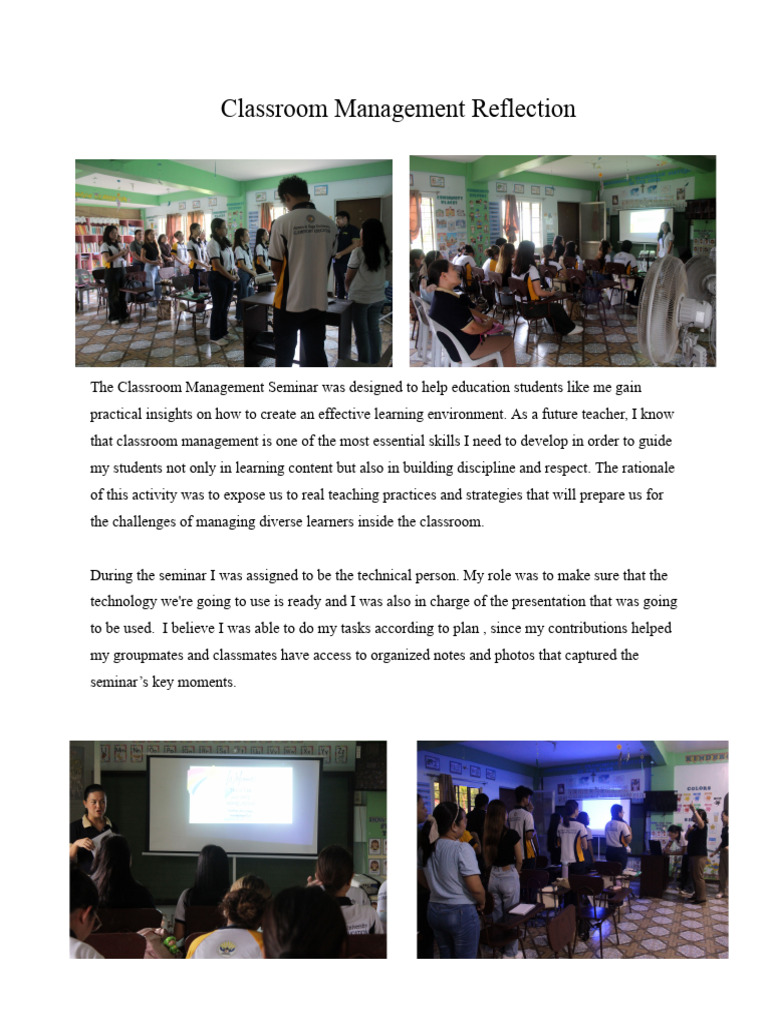 Classroom Management Reflection

The Classroom Management Seminar was designed to help education students like me gain practical insights on how to create an effective learning environment. As a future teacher, I know that classroom management is one of the most essential skills I need to develop in order to guide my students not only in learning content but also in building discipline and respect. The rationale of this activity was to expose us to real teaching practices and strategies that will prepare us for the challenges of managing diverse learners inside the classroom.

During the seminar I was assigned to be the technical person. My role was to make sure that the technology we're going to use is ready and I was also in charge of the presentation that was going to be used. I believe I was able to do my tasks according to plan , since my contributions helped my groupmates and classmates have access to organized notes and photos that captured the seminar's key moments.